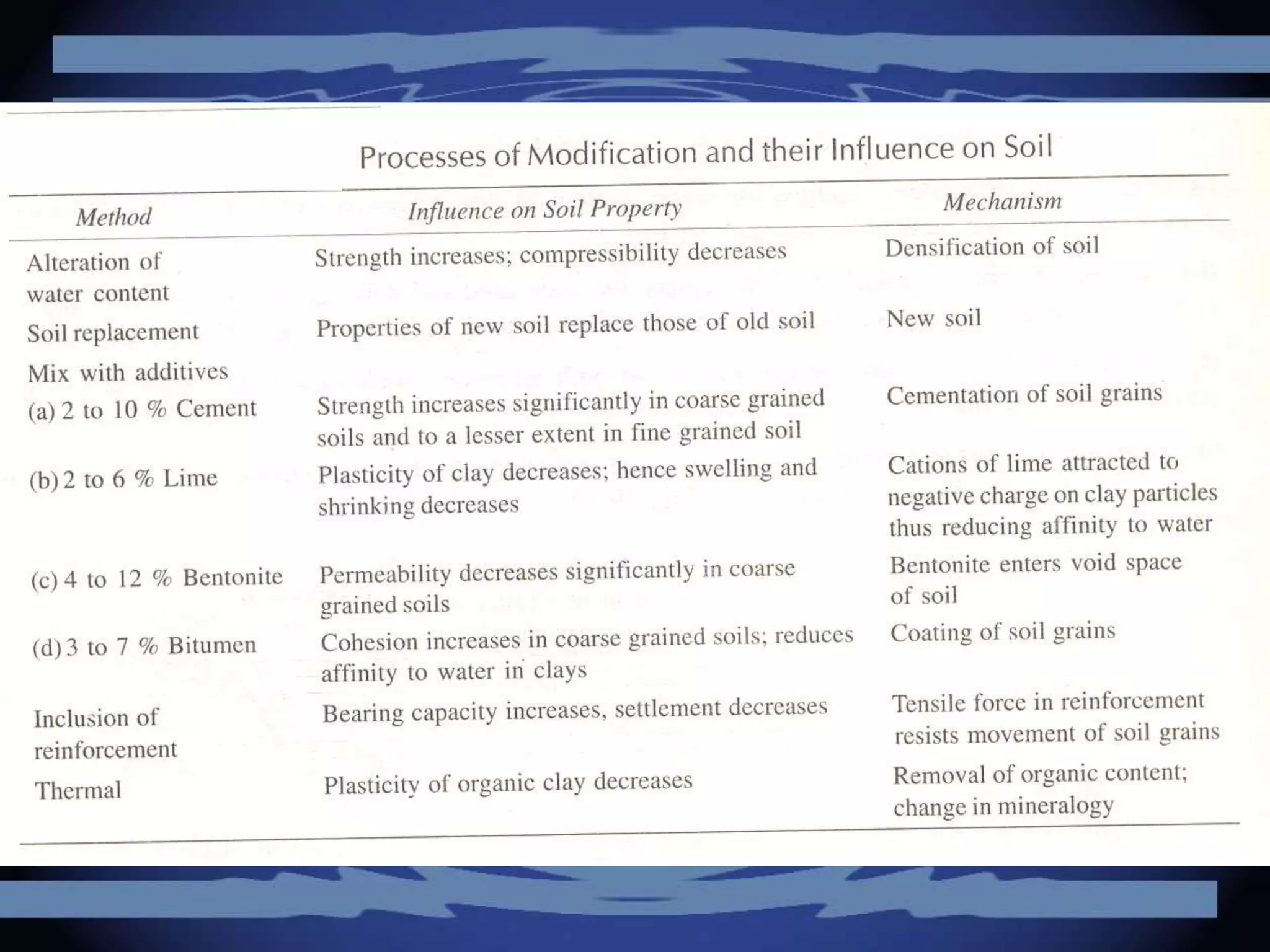 Processes of Modification and their Influence on Soil

| Method | Influence on Soil Property | Mechanism |
|---|---|---|
| Alteration of water content | Strength increases; compressibility decreases | Densification of soil |
| Soil replacement | Properties of new soil replace those of old soil | New soil |
| Mix with additives | | |
| (a) 2 to 10 % Cement | Strength increases significantly in coarse grained soils and to a lesser extent in fine grained soil | Cementation of soil grains |
| (b) 2 to 6 % Lime | Plasticity of clay decreases; hence swelling and shrinking decreases | Cations of lime attracted to negative charge on clay particles thus reducing affinity to water |
| (c) 4 to 12 % Bentonite | Permeability decreases significantly in coarse grained soils | Bentonite enters void space of soil |
| (d) 3 to 7 % Bitumen | Cohesion increases in coarse grained soils; reduces affinity to water in clays | Coating of soil grains |
| Inclusion of reinforcement | Bearing capacity increases, settlement decreases | Tensile force in reinforcement resists movement of soil grains |
| Thermal | Plasticity of organic clay decreases | Removal of organic content; change in mineralogy |